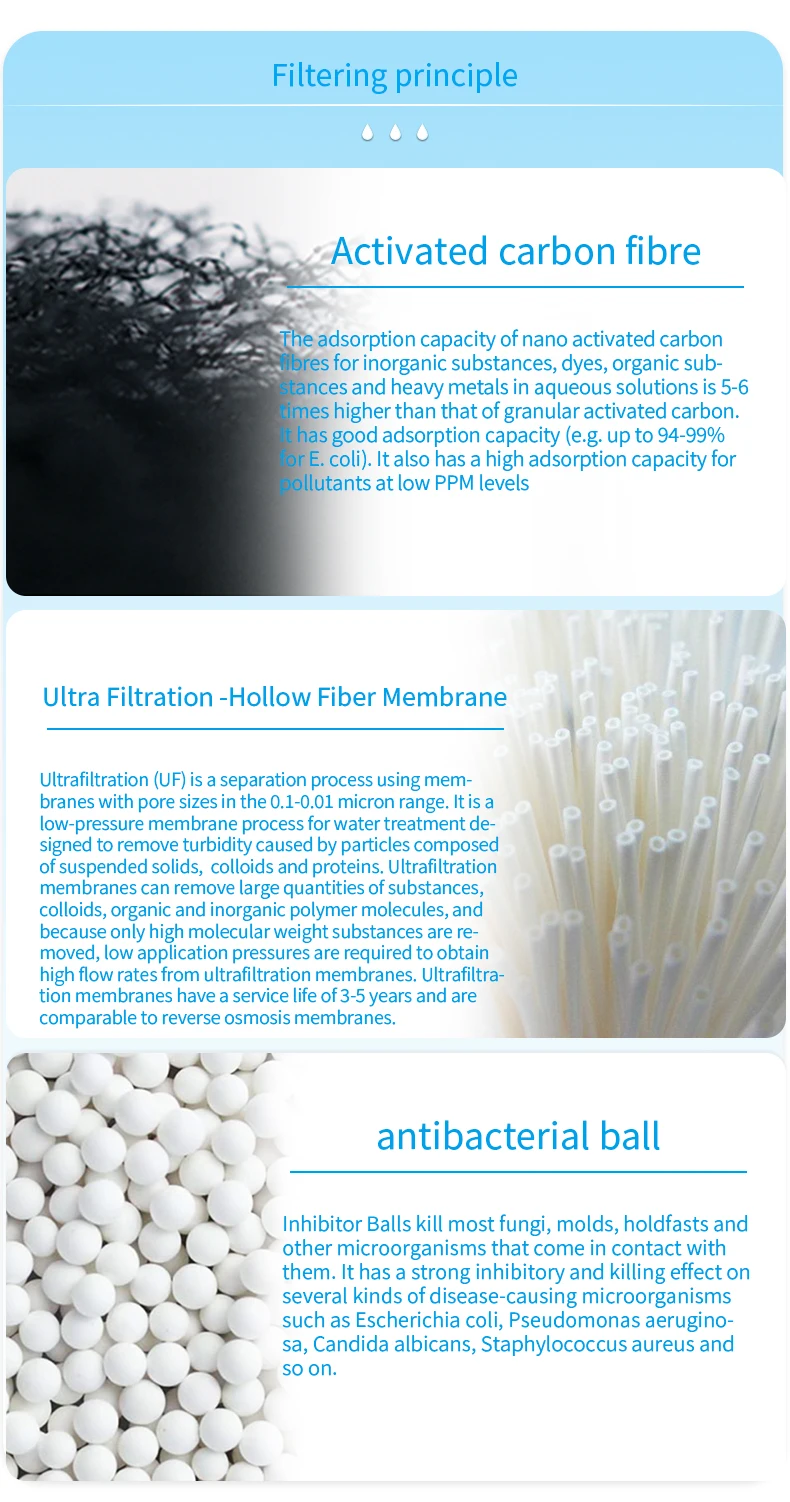 Filtering principle

Activated carbon fibre

The adsorption capacity of nano activated carbon fibres for inorganic substances, dyes, organic substances and heavy metals in aqueous solutions is 5-6 times higher than that of granular activated carbon. It has good adsorption capacity (e.g. up to 94-99% for E. coli). It also has a high adsorption capacity for pollutants at low PPM levels

Ultra Filtration -Hollow Fiber Membrane

Ultrafiltration (UF) is a separation process using membranes with pore sizes in the 0.1-0.01 micron range. It is a low-pressure membrane process for water treatment designed to remove turbidity caused by particles composed of suspended solids, colloids and proteins. Ultrafiltration membranes can remove large quantities of substances, colloids, organic and inorganic polymer molecules, and because only high molecular weight substances are removed, low application pressures are required to obtain high flow rates from ultrafiltration membranes. Ultrafiltration membranes have a service life of 3-5 years and are comparable to reverse osmosis membranes.

antibacterial ball

Inhibitor Balls kill most fungi, molds, holdfasts and other microorganisms that come in contact with them. It has a strong inhibitory and killing effect on several kinds of disease-causing microorganisms such as Escherichia coli, Pseudomonas aeruginosa, Candida albicans, Staphylococcus aureus and so on.